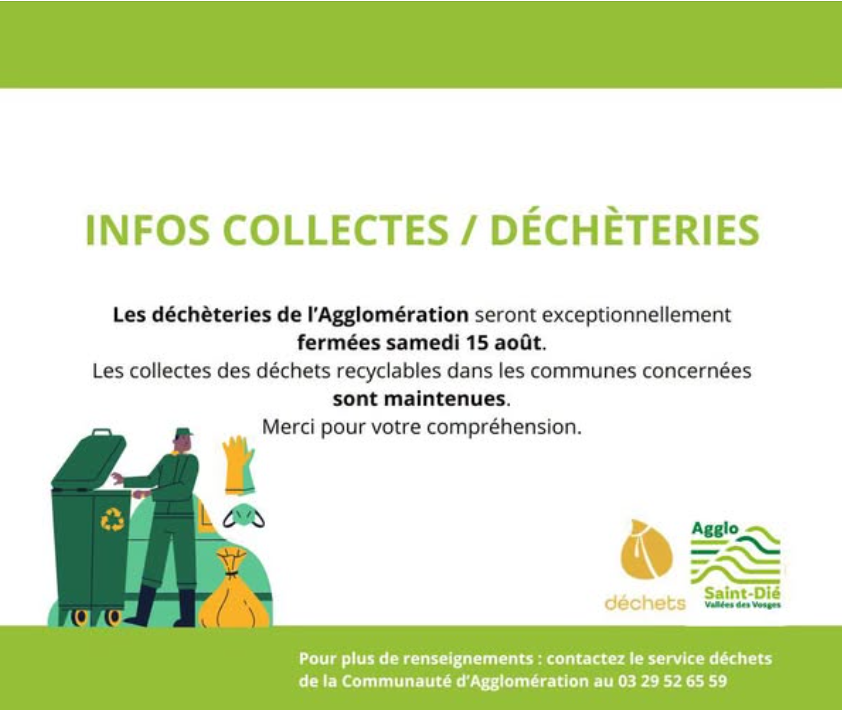 INFOS COLLECTES / DÉCHÈTERIES

Les déchèteries de l'Agglomération seront exceptionnellement fermées samedi 15 août.
Les collectes des déchets recyclables dans les communes concernées sont maintenues.
Merci pour votre compréhension.

déchets

Agglo
Saint-Dié
Vallées des Vosges

Pour plus de renseignements : contactez le service déchets de la Communauté d'Agglomération au 03 29 52 65 59